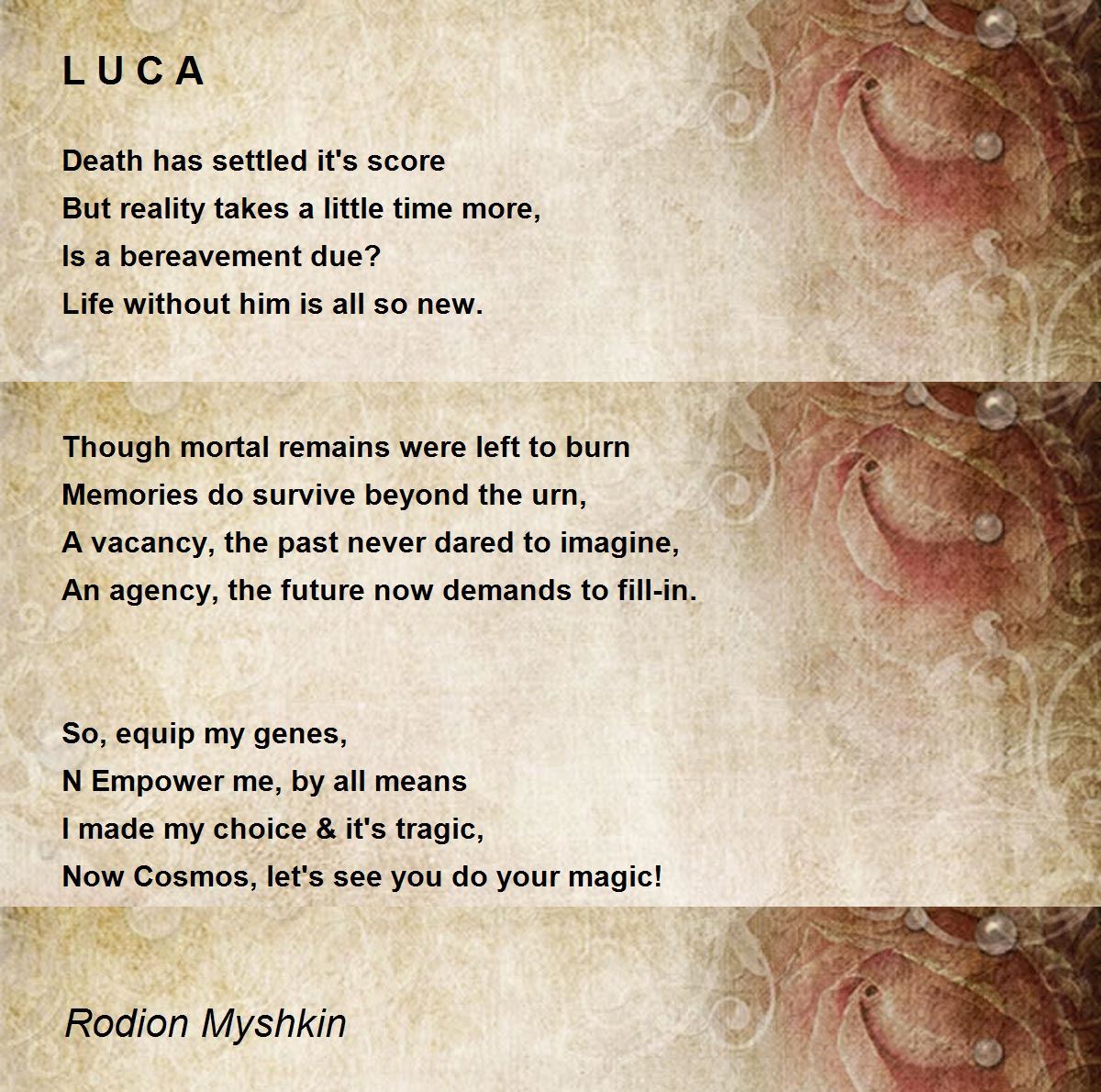 L U C A

Death has settled it's score
But reality takes a little time more,
Is a bereavement due?
Life without him is all so new.

Though mortal remains were left to burn
Memories do survive beyond the urn,
A vacancy, the past never dared to imagine,
An agency, the future now demands to fill-in.

So, equip my genes,
N Empower me, by all means
I made my choice & it's tragic,
Now Cosmos, let's see you do your magic!

Rodion Myshkin